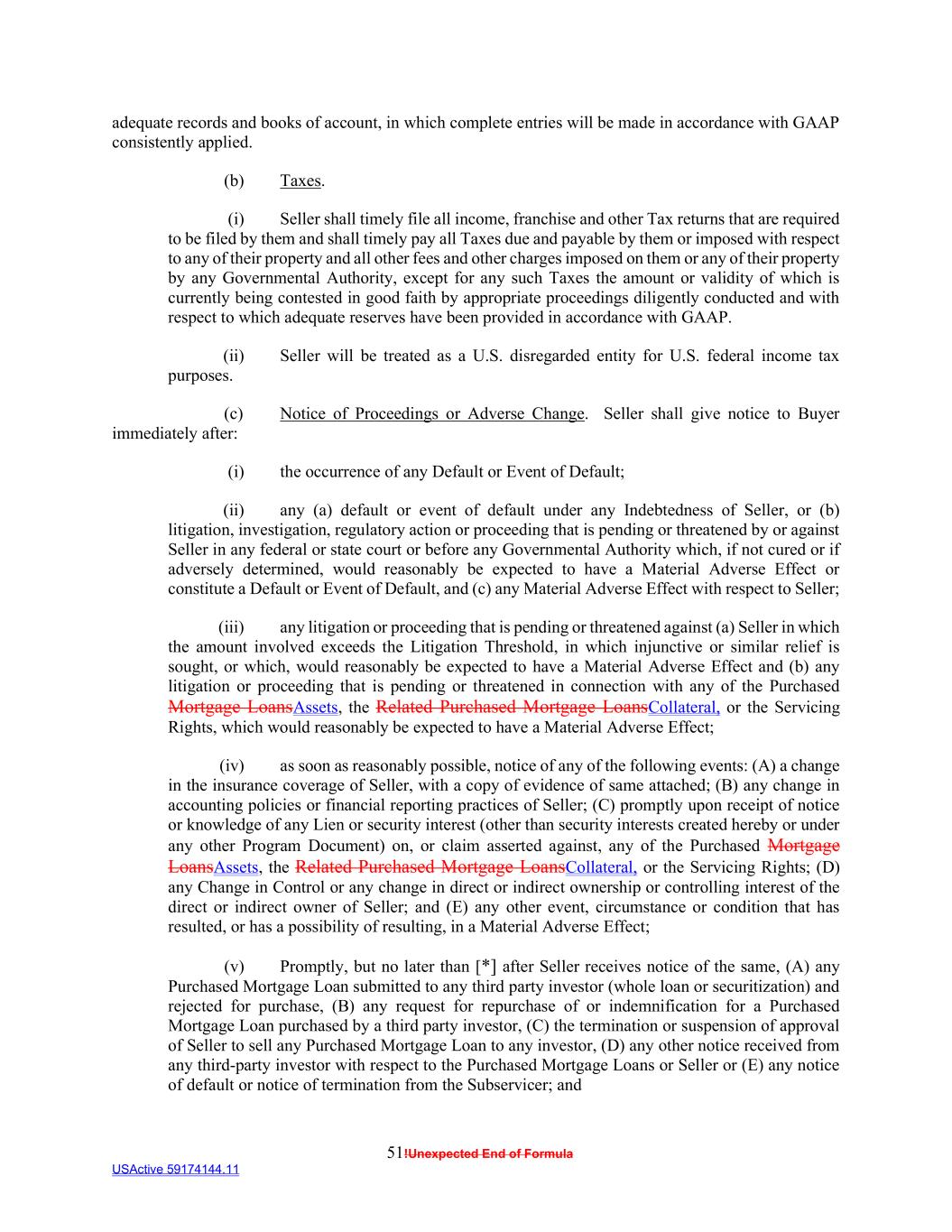 adequate records and books of account, in which complete entries will be made in accordance with GAAP consistently applied.

(b) Taxes.

(i) Seller shall timely file all income, franchise and other Tax returns that are required to be filed by them and shall timely pay all Taxes due and payable by them or imposed with respect to any of their property and all other fees and other charges imposed on them or any of their property by any Governmental Authority, except for any such Taxes the amount or validity of which is currently being contested in good faith by appropriate proceedings diligently conducted and with respect to which adequate reserves have been provided in accordance with GAAP.

(ii) Seller will be treated as a U.S. disregarded entity for U.S. federal income tax purposes.

(c) Notice of Proceedings or Adverse Change. Seller shall give notice to Buyer immediately after:

(i) the occurrence of any Default or Event of Default;

(ii) any (a) default or event of default under any Indebtedness of Seller, or (b) litigation, investigation, regulatory action or proceeding that is pending or threatened by or against Seller in any federal or state court or before any Governmental Authority which, if not cured or if adversely determined, would reasonably be expected to have a Material Adverse Effect or constitute a Default or Event of Default, and (c) any Material Adverse Effect with respect to Seller;

(iii) any litigation or proceeding that is pending or threatened against (a) Seller in which the amount involved exceeds the Litigation Threshold, in which injunctive or similar relief is sought, or which, would reasonably be expected to have a Material Adverse Effect and (b) any litigation or proceeding that is pending or threatened in connection with any of the Purchased Mortgage LoansAssets, the Related Purchased Mortgage LoansCollateral, or the Servicing Rights, which would reasonably be expected to have a Material Adverse Effect;

(iv) as soon as reasonably possible, notice of any of the following events: (A) a change in the insurance coverage of Seller, with a copy of evidence of same attached; (B) any change in accounting policies or financial reporting practices of Seller; (C) promptly upon receipt of notice or knowledge of any Lien or security interest (other than security interests created hereby or under any other Program Document) on, or claim asserted against, any of the Purchased Mortgage LoansAssets, the Related Purchased Mortgage LoansCollateral, or the Servicing Rights; (D) any Change in Control or any change in direct or indirect ownership or controlling interest of the direct or indirect owner of Seller; and (E) any other event, circumstance or condition that has resulted, or has a possibility of resulting, in a Material Adverse Effect;

(v) Promptly, but no later than [*] after Seller receives notice of the same, (A) any Purchased Mortgage Loan submitted to any third party investor (whole loan or securitization) and rejected for purchase, (B) any request for repurchase of or indemnification for a Purchased Mortgage Loan purchased by a third party investor, (C) the termination or suspension of approval of Seller to sell any Purchased Mortgage Loan to any investor, (D) any other notice received from any third-party investor with respect to the Purchased Mortgage Loans or Seller or (E) any notice of default or notice of termination from the Subservicer; and

51!Unexpected End of Formula

USActive 59174144.11